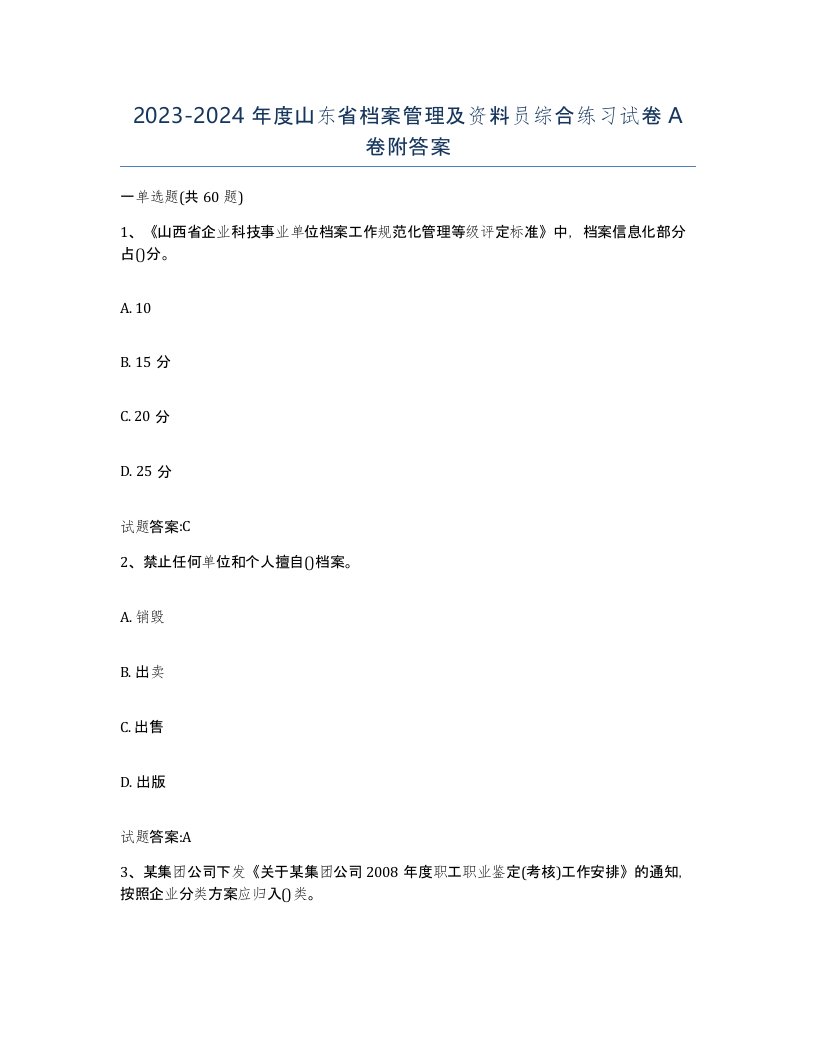 2023-2024 年度山东省档案管理及资料员综合练习试卷 A 卷附答案

一单选题(共 60 题)

1、《山西省企业科技事业单位档案工作规范化管理等级评定标准》中，档案信息化部分占()分。

A. 10

B. 15 分

C. 20 分

D. 25 分

试题答案:C

2、禁止任何单位和个人擅自()档案。

A. 销毁

B. 出卖

C. 出售

D. 出版

试题答案:A

3、某集团公司下发《关于某集团公司 2008 年度职工职业鉴定(考核)工作安排》的通知，按照企业分类方案应归入()类。